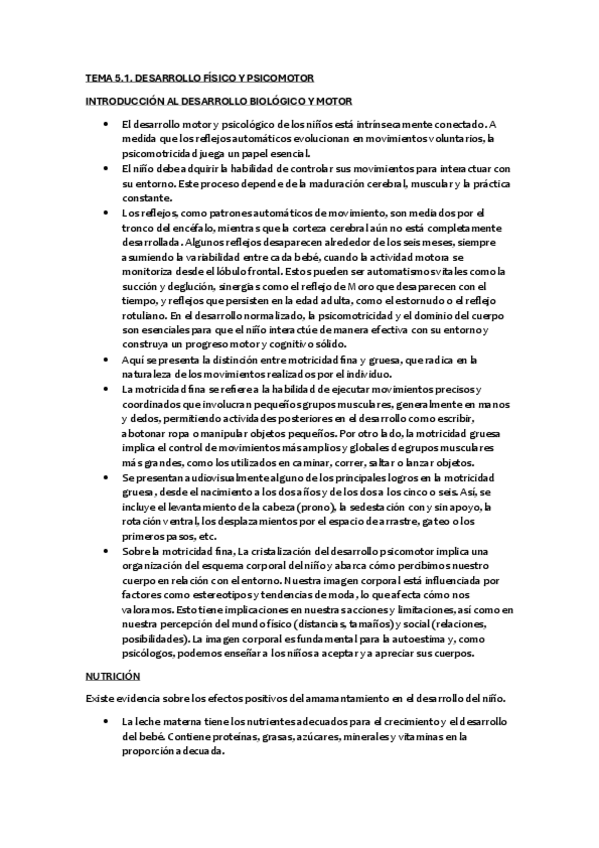 TEMA 5.1. DESARROLLO FÍSICO Y PSICOMOTOR

INTRODUCCIÓN AL DESARROLLO BIOLÓGICO Y MOTOR

• El desarrollo motor y psicológico de los niños está intrínsecamente conectado. A medida que los reflejos automáticos evolucionan en movimientos voluntarios, la psicomotricidad juega un papel esencial.

• El niño debe adquirir la habilidad de controlar sus movimientos para interactuar con su entorno. Este proceso depende de la maduración cerebral, muscular y la práctica constante.

• Los reflejos, como patrones automáticos de movimiento, son mediados por el tronco del encéfalo, mientras que la corteza cerebral aún no está completamente desarrollada. Algunos reflejos desaparecen alrededor de los seis meses, siempre asumiendo la variabilidad entre cada bebé, cuando la actividad motora se monitoriza desde el lóbulo frontal. Estos pueden ser automatismos vitales como la succión y deglución, sinergias como el reflejo de Moro que desaparecen con el tiempo, y reflejos que persisten en la edad adulta, como el estornudo o el reflejo rotuliano. En el desarrollo normalizado, la psicomotricidad y el dominio del cuerpo son esenciales para que el niño interactúe de manera efectiva con su entorno y construya un progreso motor y cognitivo sólido.

• Aquí se presenta la distinción entre motricidad fina y gruesa, que radica en la naturaleza de los movimientos realizados por el individuo.

• La motricidad fina se refiere a la habilidad de ejecutar movimientos precisos y coordinados que involucran pequeños grupos musculares, generalmente en manos y dedos, permitiendo actividades posteriores en el desarrollo como escribir, abotonar ropa o manipular objetos pequeños. Por otro lado, la motricidad gruesa implica el control de movimientos más amplios y globales de grupos musculares más grandes, como los utilizados en caminar, correr, saltar o lanzar objetos.

• Se presentan audiovisualmente alguno de los principales logros en la motricidad gruesa, desde el nacimiento a los dos años y de los dos a los cinco o seis. Así, se incluye el levantamiento de la cabeza (prono), la sedestación con y sin apoyo, la rotación ventral, los desplazamientos por el espacio de arrastre, gateo o los primeros pasos, etc.

• Sobre la motricidad fina, La cristalización del desarrollo psicomotor implica una organización del esquema corporal del niño y abarca cómo percibimos nuestro cuerpo en relación con el entorno. Nuestra imagen corporal está influenciada por factores como estereotipos y tendencias de moda, lo que afecta cómo nos valoramos. Esto tiene implicaciones en nuestras acciones y limitaciones, así como en nuestra percepción del mundo físico (distancias, tamaños) y social (relaciones, posibilidades). La imagen corporal es fundamental para la autoestima y, como psicólogos, podemos enseñar a los niños a aceptar y a apreciar sus cuerpos.

NUTRICIÓN

Existe evidencia sobre los efectos positivos del amamantamiento en el desarrollo del niño.

• La leche materna tiene los nutrientes adecuados para el crecimiento y el desarrollo del bebé. Contiene proteínas, grasas, azúcares, minerales y vitaminas en la proporción adecuada.